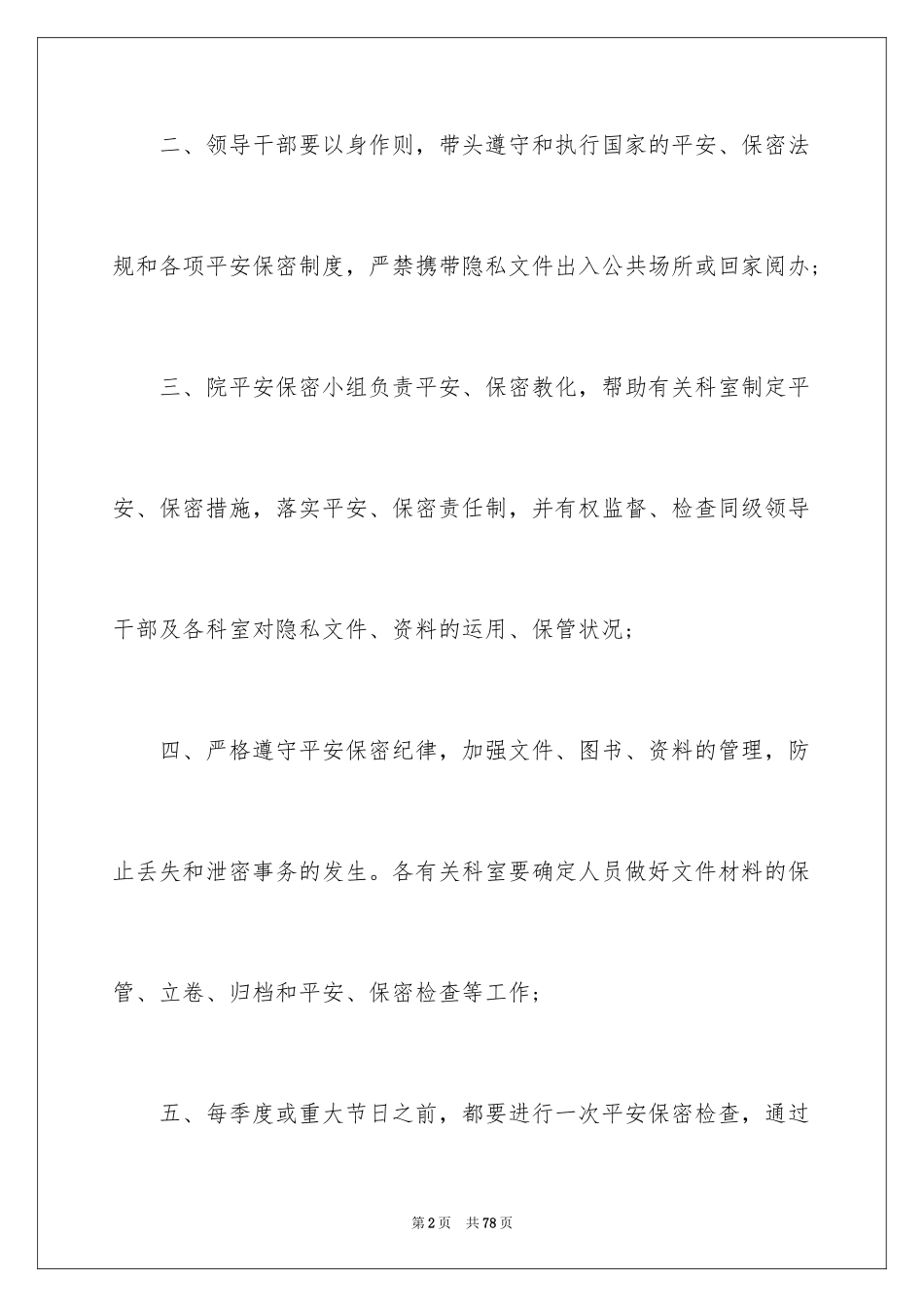 二、领导干部要以身作则，带头遵守和执行国家的平安、保密法规和各项平安保密制度，严禁携带隐私文件出入公共场所或回家阅办；

三、院平安保密小组负责平安、保密教化，帮助有关科室制定平安、保密措施，落实平安、保密责任制，并有权监督、检查同级领导干部及各科室对隐私文件、资料的运用、保管状况；

四、严格遵守平安保密纪律，加强文件、图书、资料的管理，防止丢失和泄密事务的发生。各有关科室要确定人员做好文件材料的保管、立卷、归档和平安、保密检查等工作；

五、每季度或重大节日之前，都要进行一次平安保密检查，通过

第2页 共78页